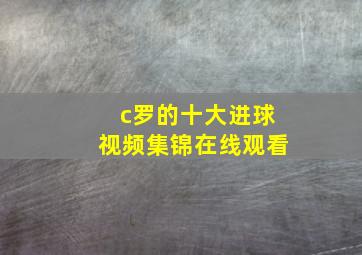 c罗的十大进球
视频集锦在线观看